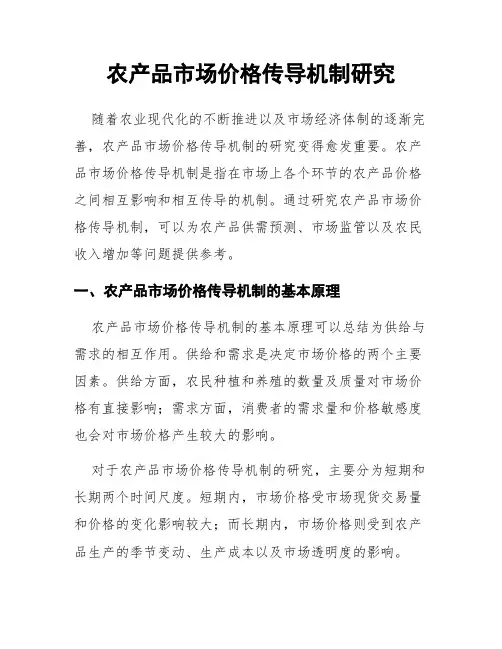 农产品市场价格传导机制研究

随着农业现代化的不断推进以及市场经济体制的逐渐完善，农产品市场价格传导机制的研究变得愈发重要。农产品市场价格传导机制是指在市场上各个环节的农产品价格之间相互影响和相互传导的机制。通过研究农产品市场价格传导机制，可以为农产品供需预测、市场监管以及农民收入增加等问题提供参考。

一、农产品市场价格传导机制的基本原理

农产品市场价格传导机制的基本原理可以总结为供给与需求的相互作用。供给和需求是决定市场价格的两个主要因素。供给方面，农民种植和养殖的数量及质量对市场价格有直接影响；需求方面，消费者的需求量和价格敏感度也会对市场价格产生较大的影响。

对于农产品市场价格传导机制的研究，主要分为短期和长期两个时间尺度。短期内，市场价格受市场现货交易量和价格的变化影响较大；而长期内，市场价格则受到农产品生产的季节变动、生产成本以及市场透明度的影响。